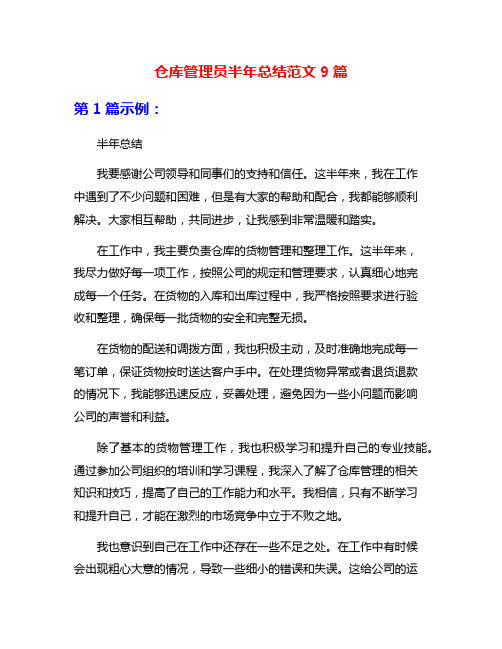 仓库管理员半年总结范文 9 篇

第 1 篇示例：

半年总结

我要感谢公司领导和同事们的支持和信任。这半年来，我在工作中遇到了不少问题和困难，但是有大家的帮助和配合，我都能够顺利解决。大家相互帮助，共同进步，让我感到非常温暖和踏实。

在工作中，我主要负责仓库的货物管理和整理工作。这半年来，我尽力做好每一项工作，按照公司的规定和管理要求，认真细心地完成每一个任务。在货物的入库和出库过程中，我严格按照要求进行验收和整理，确保每一批货物的安全和完整无损。

在货物的配送和调拨方面，我也积极主动，及时准确地完成每一笔订单，保证货物按时送达客户手中。在处理货物异常或者退货退款的情况下，我能够迅速反应，妥善处理，避免因为一些小问题而影响公司的声誉和利益。

除了基本的货物管理工作，我也积极学习和提升自己的专业技能。通过参加公司组织的培训和学习课程，我深入了解了仓库管理的相关知识和技巧，提高了自己的工作能力和水平。我相信，只有不断学习和提升自己，才能在激烈的市场竞争中立于不败之地。

我也意识到自己在工作中还存在一些不足之处。在工作中有时候会出现粗心大意的情况，导致一些细小的错误和失误。这给公司的运